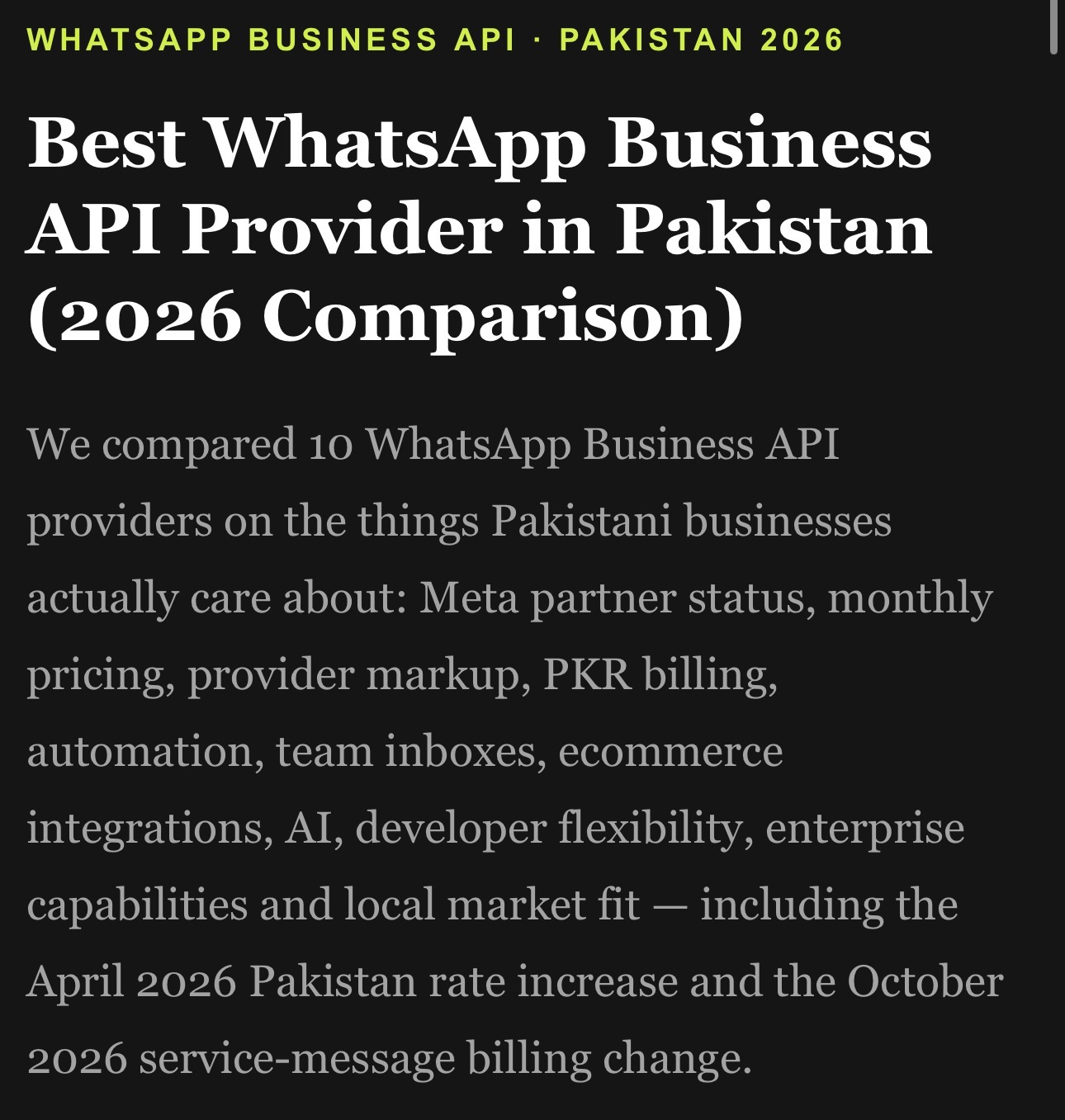 WHATSAPP BUSINESS API · PAKISTAN 2026

Best WhatsApp Business API Provider in Pakistan (2026 Comparison)

We compared 10 WhatsApp Business API providers on the things Pakistani businesses actually care about: Meta partner status, monthly pricing, provider markup, PKR billing, automation, team inboxes, ecommerce integrations, AI, developer flexibility, enterprise capabilities and local market fit — including the April 2026 Pakistan rate increase and the October 2026 service-message billing change.